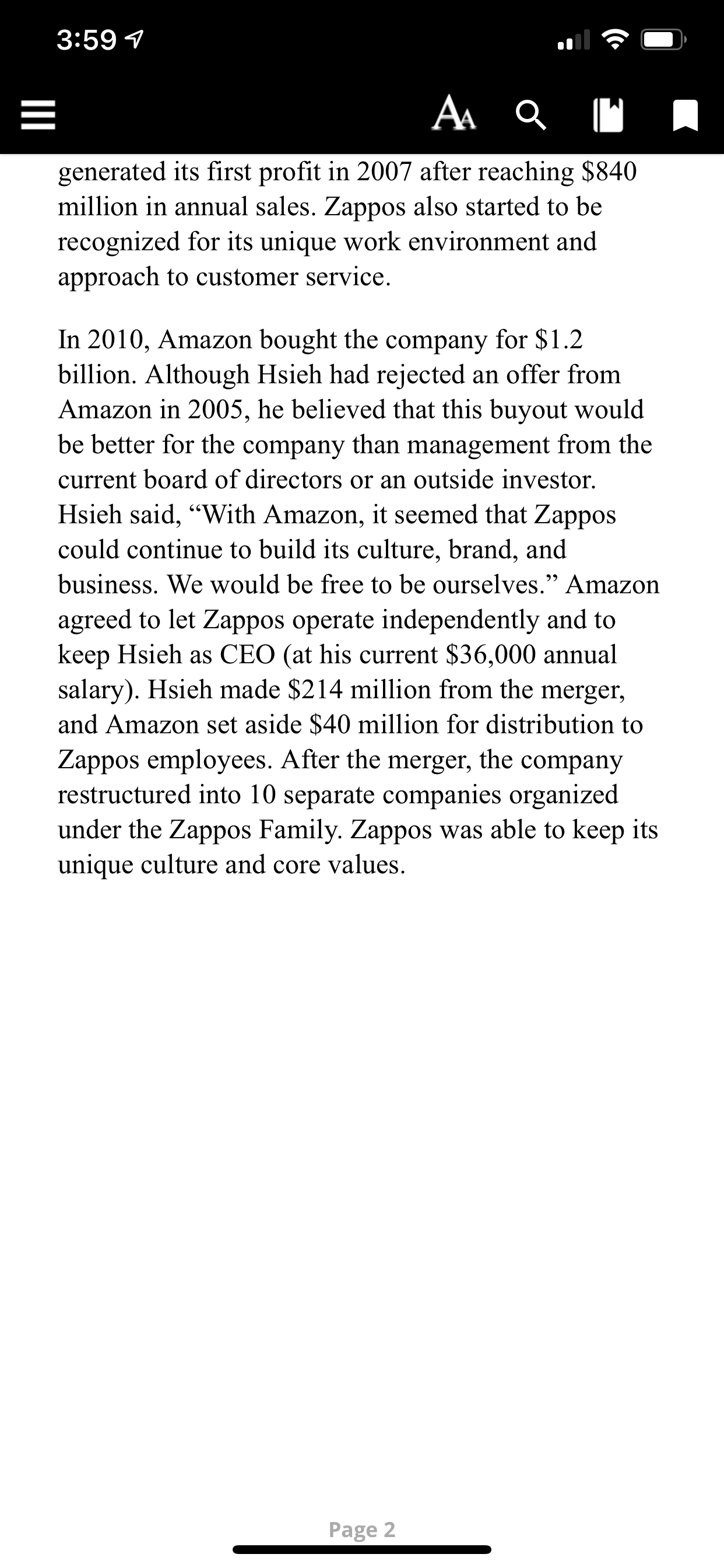 3:59

AA

generated its first profit in 2007 after reaching \$840 million in annual sales. Zappos also started to be recognized for its unique work environment and approach to customer service.

In 2010, Amazon bought the company for \$1.2 billion. Although Hsieh had rejected an offer from Amazon in 2005, he believed that this buyout would be better for the company than management from the current board of directors or an outside investor. Hsieh said, “With Amazon, it seemed that Zappos could continue to build its culture, brand, and business. We would be free to be ourselves.” Amazon agreed to let Zappos operate independently and to keep Hsieh as CEO (at his current \$36,000 annual salary). Hsieh made \$214 million from the merger, and Amazon set aside \$40 million for distribution to Zappos employees. After the merger, the company restructured into 10 separate companies organized under the Zappos Family. Zappos was able to keep its unique culture and core values.

Page 2